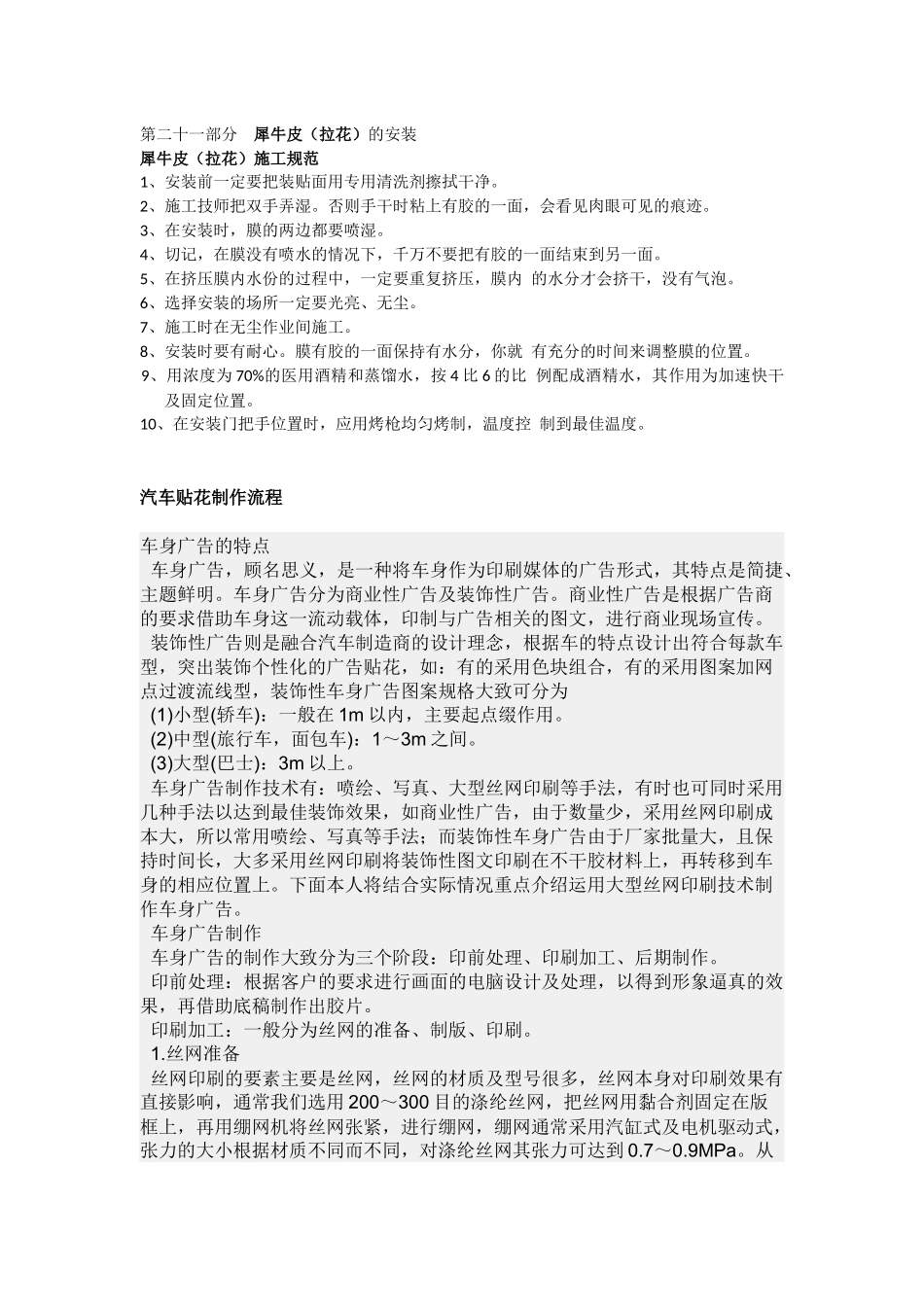 第二十一部分 犀牛皮（拉花）的安装
犀牛皮（拉花）施工规范
1、安装前一定要把装贴面用专用清洗剂擦拭干净。
2、施工技师把双手弄湿。否则手干时粘上有胶的一面，会看见肉眼可见的痕迹。
3、在安装时，膜的两边都要喷湿。
4、切记，在膜没有喷水的情况下，千万不要把有胶的一面结束到另一面。
5、在挤压膜内水份的过程中，一定要重复挤压，膜内 的水分才会挤干，没有气泡。
6、选择安装的场所一定要光亮、无尘。
7、施工时在无尘作业间施工。
8、安装时要有耐心。膜有胶的一面保持有水分，你就 有充分的时间来调整膜的位置。
9、用浓度为 70%的医用酒精和蒸馏水，按 4 比 6 的比 例配成酒精水，其作用为加速快干及固定位置。
10、在安装门把手位置时，应用烤枪均匀烤制，温度控 制到最佳温度。

汽车贴花制作流程

车身广告的特点
车身广告，顾名思义，是一种将车身作为印刷媒体的广告形式，其特点是简捷、主题鲜明。车身广告分为商业性广告及装饰性广告。商业性广告是根据广告商的要求借助车身这一流动载体，印制与广告相关的图文，进行商业现场宣传。
装饰性广告则是融合汽车制造商的设计理念，根据车的特点设计出符合每款车型，突出装饰个性化的广告贴花，如：有的采用色块组合，有的采用图案加网点过渡流线型，装饰性车身广告图案规格大致可分为
(1)小型(轿车)：一般在 1m 以内，主要起点缀作用。
(2)中型(旅行车，面包车)：1～3m 之间。
(3)大型(巴士)：3m 以上。
车身广告制作技术有：喷绘、写真、大型丝网印刷等手法，有时也可同时采用几种手法以达到最佳装饰效果，如商业性广告，由于数量少，采用丝网印刷成本大，所以常用喷绘、写真等手法；而装饰性车身广告由于厂家批量大，且保持时间长，大多采用丝网印刷将装饰性图文印刷在不干胶材料上，再转移到车身的相应位置上。下面本人将结合实际情况重点介绍运用大型丝网印刷技术制作车身广告。
车身广告制作
车身广告的制作大致分为三个阶段：印前处理、印刷加工、后期制作。
印前处理：根据客户的要求进行画面的电脑设计及处理，以得到形象逼真的效果，再借助底稿制作出胶片。
印刷加工：一般分为丝网的准备、制版、印刷。
1.丝网准备
丝网印刷的要素主要是丝网，丝网的材质及型号很多，丝网本身对印刷效果有直接影响，通常我们选用 200～300 目的涤纶丝网，把丝网用黏合剂固定在版框上，再用绷网机将丝网张紧，进行绷网，绷网通常采用汽缸式及电机驱动式，张力的大小根据材质不同而不同，对涤纶丝网其张力可达到 0.7～0.9MPa。从